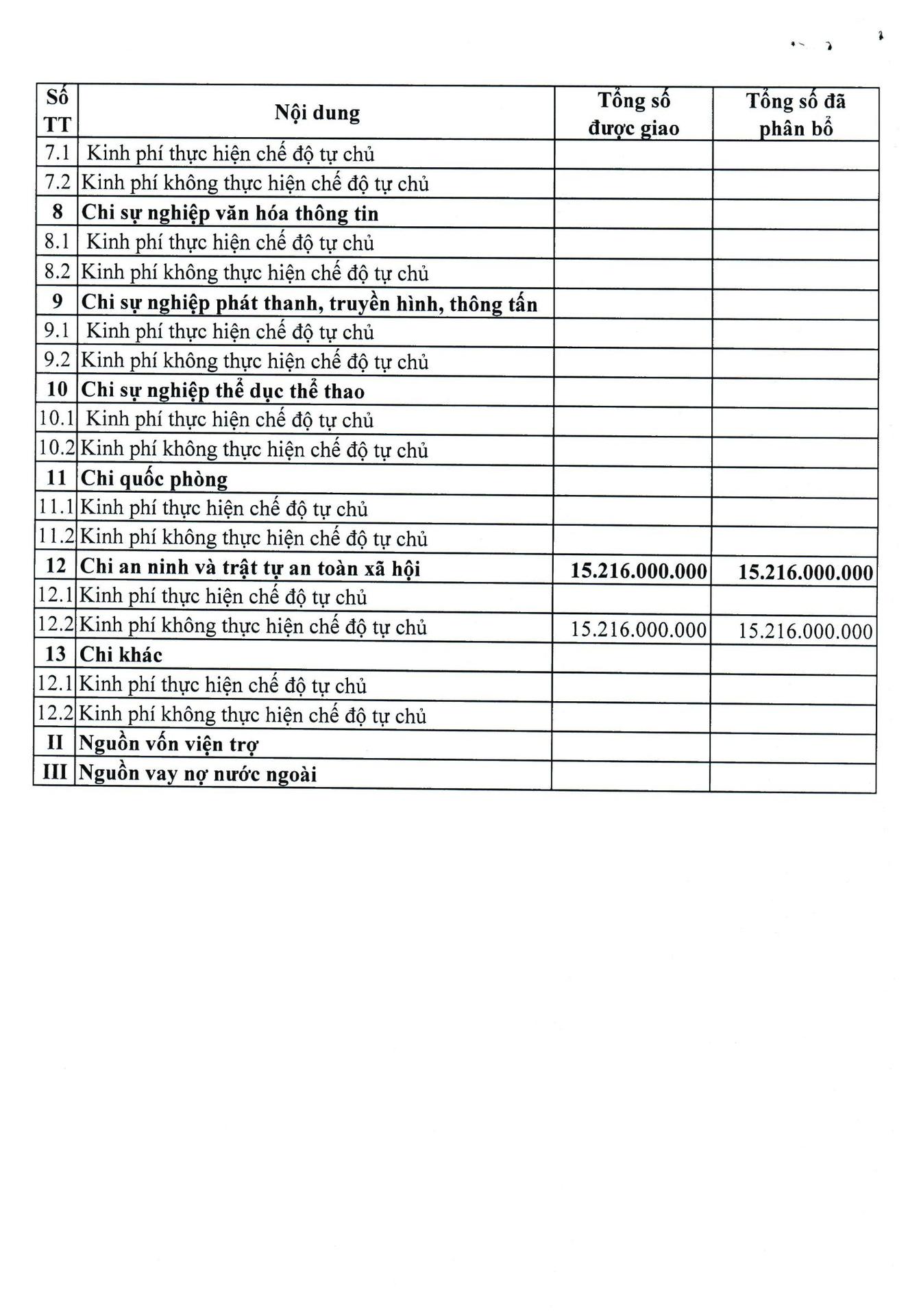 | Số TT | Nội dung | Tổng số được giao | Tổng số đã phân bổ |
|---|---|---|---|
| 7.1 | Kinh phí thực hiện chế độ tự chủ | | |
| 7.2 | Kinh phí không thực hiện chế độ tự chủ | | |
| 8 | Chi sự nghiệp văn hóa thông tin | | |
| 8.1 | Kinh phí thực hiện chế độ tự chủ | | |
| 8.2 | Kinh phí không thực hiện chế độ tự chủ | | |
| 9 | Chi sự nghiệp phát thanh, truyền hình, thông tấn | | |
| 9.1 | Kinh phí thực hiện chế độ tự chủ | | |
| 9.2 | Kinh phí không thực hiện chế độ tự chủ | | |
| 10 | Chi sự nghiệp thể dục thể thao | | |
| 10.1 | Kinh phí thực hiện chế độ tự chủ | | |
| 10.2 | Kinh phí không thực hiện chế độ tự chủ | | |
| 11 | Chi quốc phòng | | |
| 11.1 | Kinh phí thực hiện chế độ tự chủ | | |
| 11.2 | Kinh phí không thực hiện chế độ tự chủ | | |
| 12 | Chi an ninh và trật tự an toàn xã hội | 15.216.000.000 | 15.216.000.000 |
| 12.1 | Kinh phí thực hiện chế độ tự chủ | | |
| 12.2 | Kinh phí không thực hiện chế độ tự chủ | 15.216.000.000 | 15.216.000.000 |
| 13 | Chi khác | | |
| 12.1 | Kinh phí thực hiện chế độ tự chủ | | |
| 12.2 | Kinh phí không thực hiện chế độ tự chủ | | |
| II | Nguồn vốn viện trợ | | |
| III | Nguồn vay nợ nước ngoài | | |